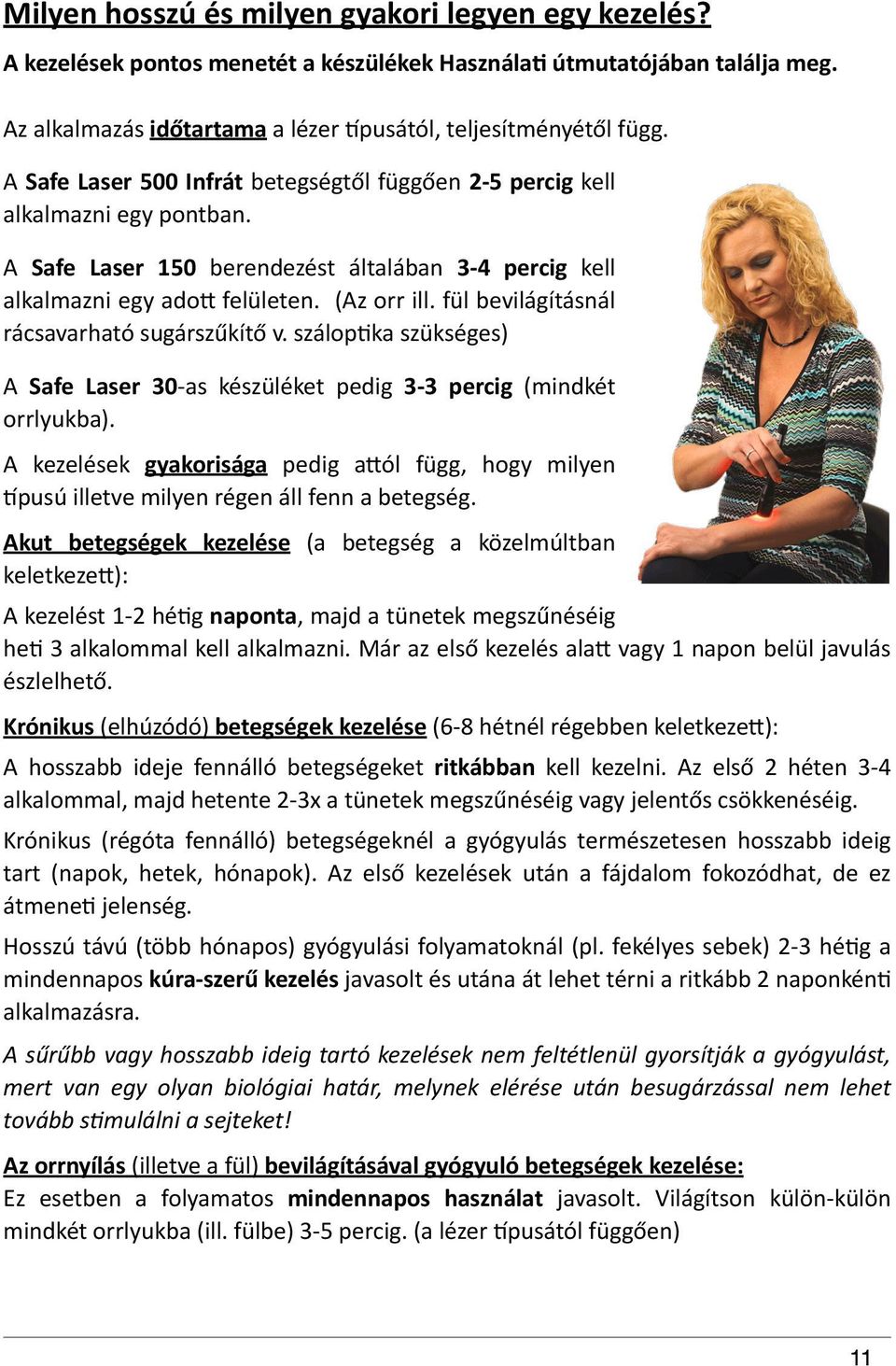 Milyen hosszú és milyen gyakori legyen egy kezelés?

A kezelések pontos menetét a készülékek Használati útmutatójában találja meg.

Az alkalmazás időtartama a lézer típusától, teljesítményétől függ.

A Safe Laser 500 Infrát betegségtől függően 2-5 percig kell alkalmazni egy pontban.

A Safe Laser 150 berendezést általában 3-4 percig kell alkalmazni egy adott felületen. (Az orr ill. fül bevilágításnál rácsavarható sugárszűkítő v. száloptika szükséges)

A Safe Laser 30-as készüléket pedig 3-3 percig (mindkét orrlyukba).

A kezelések gyakorisága pedig attól függ, hogy milyen típusú illetve milyen régen áll fenn a betegség.

Akut betegségek kezelése (a betegség a közelmúltban keletkezett):

A kezelést 1-2 hétig naponta, majd a tünetek megszűnéséig heti 3 alkalommal kell alkalmazni. Már az első kezelés alatt vagy 1 napon belül javulás észlelhető.

Krónikus (elhúzódó) betegségek kezelése (6-8 hétnél régebben keletkezett):

A hosszabb ideje fennálló betegségeket ritkábban kell kezelni. Az első 2 héten 3-4 alkalommal, majd hetente 2-3x a tünetek megszűnéséig vagy jelentős csökkenéséig.

Krónikus (régóta fennálló) betegségeknél a gyógyulás természetesen hosszabb ideig tart (napok, hetek, hónapok). Az első kezelések után a fájdalom fokozódhat, de ez átmeneti jelenség.

Hosszú távú (több hónapos) gyógyulási folyamatoknál (pl. fekélyes sebek) 2-3 hétig a mindennapos kúra-szerű kezelés javasolt és utána át lehet térni a ritkább 2 naponkénti alkalmazásra.

A sűrűbb vagy hosszabb ideig tartó kezelések nem feltétlenül gyorsítják a gyógyulást, mert van egy olyan biológiai határ, melynek elérése után besugárzással nem lehet tovább stimulálni a sejteket!

Az orrnyílás (illetve a fül) bevilágításával gyógyuló betegségek kezelése:
Ez esetben a folyamatos mindennapos használat javasolt. Világítson külön-külön mindkét orrlyukba (ill. fülbe) 3-5 percig. (a lézer típusától függően)

11